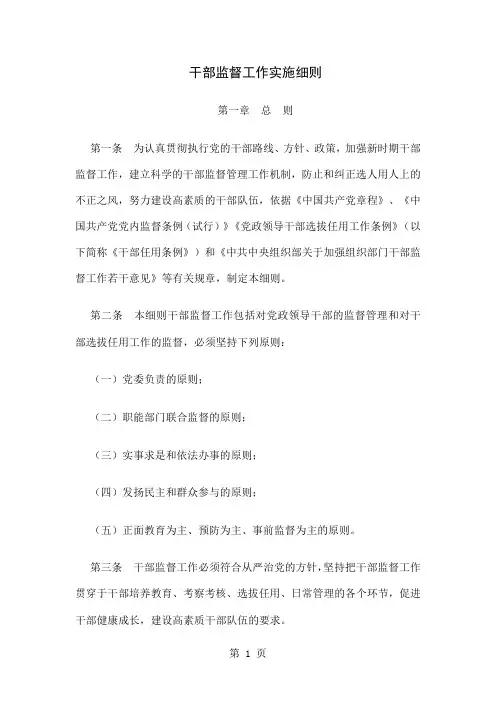 干部监督工作实施细则

第一章　总　则

第一条　为认真贯彻执行党的干部路线、方针、政策，加强新时期干部监督工作，建立科学的干部监督管理工作机制，防止和纠正选人用人上的不正之风，努力建设高素质的干部队伍，依据《中国共产党章程》、《中国共产党党内监督条例（试行）》《党政领导干部选拔任用工作条例》（以下简称《干部任用条例》）和《中共中央组织部关于加强组织部门干部监督工作若干意见》等有关规章，制定本细则。

第二条　本细则干部监督工作包括对党政领导干部的监督管理和对干部选拔任用工作的监督，必须坚持下列原则：

（一）党委负责的原则；

（二）职能部门联合监督的原则；

（三）实事求是和依法办事的原则；

（四）发扬民主和群众参与的原则；

（五）正面教育为主、预防为主、事前监督为主的原则。

第三条　干部监督工作必须符合从严治党的方针，坚持把干部监督工作贯穿于干部培养教育、考察考核、选拔任用、日常管理的各个环节，促进干部健康成长，建设高素质干部队伍的要求。

第 1 页